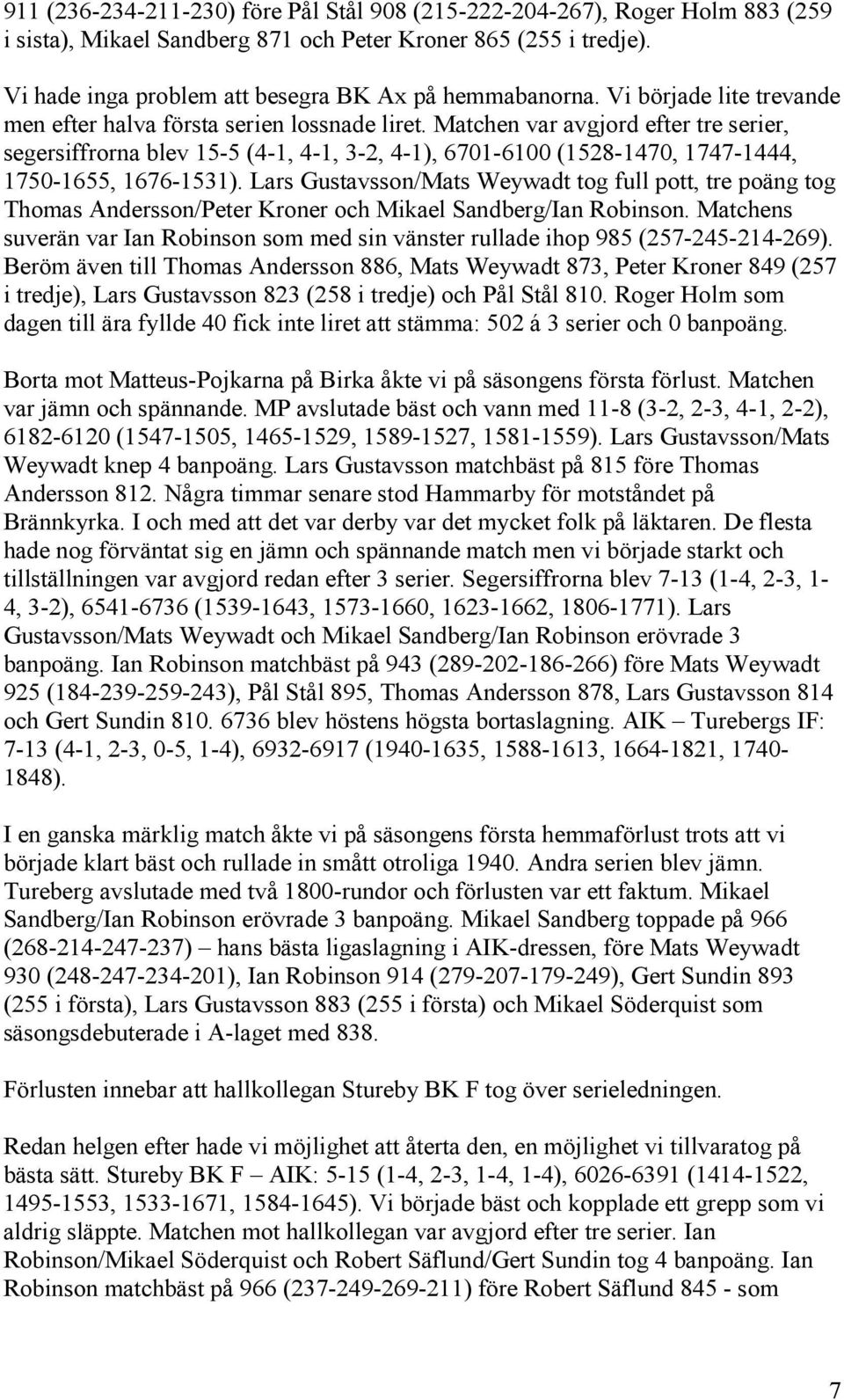 911 (236-234-211-230) före Pål Stål 908 (215-222-204-267), Roger Holm 883 (259 i sista), Mikael Sandberg 871 och Peter Kroner 865 (255 i tredje).

Vi hade inga problem att besegra BK Ax på hemmabanorna. Vi började lite trevande men efter halva första serien lossnade liret. Matchen var avgjord efter tre serier, segersiffrorna blev 15-5 (4-1, 4-1, 3-2, 4-1), 6701-6100 (1528-1470, 1747-1444, 1750-1655, 1676-1531). Lars Gustavsson/Mats Weywadt tog full pott, tre poäng tog Thomas Andersson/Peter Kroner och Mikael Sandberg/Ian Robinson. Matchens suverän var Ian Robinson som med sin vänster rullade ihop 985 (257-245-214-269). Beröm även till Thomas Andersson 886, Mats Weywadt 873, Peter Kroner 849 (257 i tredje), Lars Gustavsson 823 (258 i tredje) och Pål Stål 810. Roger Holm som dagen till ära fyllde 40 fick inte liret att stämma: 502 á 3 serier och 0 banpoäng.

Borta mot Matteus-Pojkarna på Birka åkte vi på säsongens första förlust. Matchen var jämn och spännande. MP avslutade bäst och vann med 11-8 (3-2, 2-3, 4-1, 2-2), 6182-6120 (1547-1505, 1465-1529, 1589-1527, 1581-1559). Lars Gustavsson/Mats Weywadt knep 4 banpoäng. Lars Gustavsson matchbäst på 815 före Thomas Andersson 812. Några timmar senare stod Hammarby för motståndet på Brännkyrka. I och med att det var derby var det mycket folk på läktaren. De flesta hade nog förväntat sig en jämn och spännande match men vi började starkt och tillställningen var avgjord redan efter 3 serier. Segersiffrorna blev 7-13 (1-4, 2-3, 1-4, 3-2), 6541-6736 (1539-1643, 1573-1660, 1623-1662, 1806-1771). Lars Gustavsson/Mats Weywadt och Mikael Sandberg/Ian Robinson erövrade 3 banpoäng. Ian Robinson matchbäst på 943 (289-202-186-266) före Mats Weywadt 925 (184-239-259-243), Pål Stål 895, Thomas Andersson 878, Lars Gustavsson 814 och Gert Sundin 810. 6736 blev höstens högsta bortaslagning. AIK – Turebergs IF: 7-13 (4-1, 2-3, 0-5, 1-4), 6932-6917 (1940-1635, 1588-1613, 1664-1821, 1740-1848).

I en ganska märklig match åkte vi på säsongens första hemmaförlust trots att vi började klart bäst och rullade in smått otroliga 1940. Andra serien blev jämn. Tureberg avslutade med två 1800-rundor och förlusten var ett faktum. Mikael Sandberg/Ian Robinson erövrade 3 banpoäng. Mikael Sandberg toppade på 966 (268-214-247-237) – hans bästa ligaslagning i AIK-dressen, före Mats Weywadt 930 (248-247-234-201), Ian Robinson 914 (279-207-179-249), Gert Sundin 893 (255 i första), Lars Gustavsson 883 (255 i första) och Mikael Söderquist som säsongsdebuterade i A-laget med 838.

Förlusten innebar att hallkollegan Stureby BK F tog över serieledningen.

Redan helgen efter hade vi möjlighet att återta den, en möjlighet vi tillvaratog på bästa sätt. Stureby BK F – AIK: 5-15 (1-4, 2-3, 1-4, 1-4), 6026-6391 (1414-1522, 1495-1553, 1533-1671, 1584-1645). Vi började bäst och kopplade ett grepp som vi aldrig släppte. Matchen mot hallkollegan var avgjord efter tre serier. Ian Robinson/Mikael Söderquist och Robert Säflund/Gert Sundin tog 4 banpoäng. Ian Robinson matchbäst på 966 (237-249-269-211) före Robert Säflund 845 - som

7